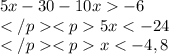 $5x - 30 - 10x > -6$
$</p><p> 5x < -24$
$</p><p> x < -4,8$